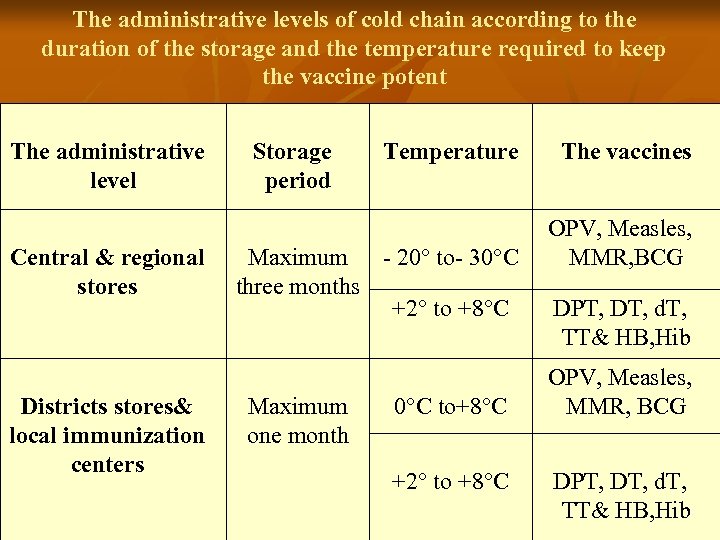 The administrative levels of cold chain according to the duration of the storage and the temperature required to keep the vaccine potent

| The administrative level | Storage period | Temperature | The vaccines |
|---|---|---|---|
| Central & regional stores | Maximum three months | - 20° to- 30°C | OPV, Measles, MMR,BCG |
| | | +2° to +8°C | DPT, DT, dT, TT& HB,Hib |
| Districts stores& local immunization centers | Maximum one month | 0°C to+8°C | OPV, Measles, MMR, BCG |
| | | +2° to +8°C | DPT, DT, dT, TT& HB,Hib |